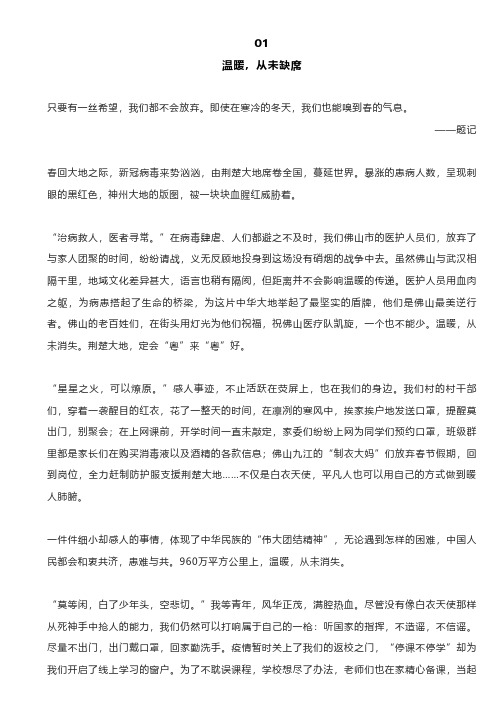 01

温暖，从未缺席

只要有一丝希望，我们都不会放弃。即使在寒冷的冬天，我们也能嗅到春的气息。

——题记

春回大地之际，新冠病毒来势汹汹，由荆楚大地席卷全国，蔓延世界。暴涨的患病人数，呈现刺眼的黑红色，神州大地的版图，被一块块血腥红威胁着。

“治病救人，医者寻常。”在病毒肆虐、人们都避之不及时，我们佛山市的医护人员们，放弃了与家人团聚的时间，纷纷请战，义无反顾地投身到这场没有硝烟的战争中去。虽然佛山与武汉相隔千里，地域文化差异甚大，语言也稍有隔阂，但距离并不会影响温暖的传递。医护人员用血肉之躯，为病患搭起了生命的桥梁，为这片中华大地举起了最坚实的盾牌，他们是佛山最美逆行者。佛山的老百姓们，在街头用灯光为他们祝福，祝佛山医疗队凯旋，一个也不能少。温暖，从未消失。荆楚大地，定会“粤”来“粤”好。

“星星之火，可以燎原。”感人事迹，不止活跃在荧屏上，也在我们的身边。我们村的村干部们，穿着一袭醒目的红衣，花了一整天的时间，在凛冽的寒风中，挨家挨户地发送口罩，提醒莫出门，别聚会；在上网课前，开学时间一直未敲定，家委们纷纷上网为同学们预约口罩，班级群里都是家长们在购买消毒液以及酒精的各款信息；佛山九江的“制衣大妈”们放弃春节假期，回到岗位，全力赶制防护服支援荆楚大地……不仅是白衣天使，平凡人也可以用自己的方式做到暖人肺腑。

一件件细小却感人的事情，体现了中华民族的“伟大团结精神”，无论遇到怎样的困难，中国人民都会和衷共济，患难与共。960万平方公里上，温暖，从未消失。

“莫等闲，白了少年头，空悲切。”我等青年，风华正茂，满腔热血。尽管没有像白衣天使那样从死神手中抢人的能力，我们仍然可以打响属于自己的一枪：听国家的指挥，不造谣，不信谣。尽量不出门，出门戴口罩，回家勤洗手。疫情暂时关上了我们的返校之门，“停课不停学”却为我们开启了线上学习的窗户。为了不耽误课程，学校想尽了办法，老师们也在家精心备课，当起